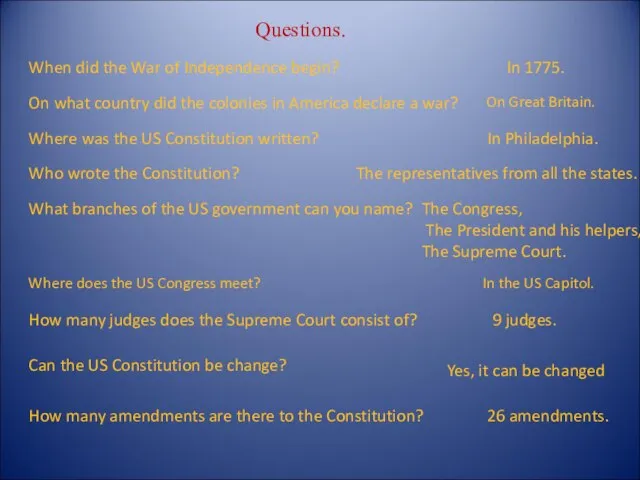 Questions.

When did the War of Independence begin? In 1775.

On what country did the colonies in America declare a war? On Great Britain.

Where was the US Constitution written? In Philadelphia.

Who wrote the Constitution? The representatives from all the states.

What branches of the US government can you name? The Congress, The President and his helpers, The Supreme Court.

Where does the US Congress meet? In the US Capitol.

How many judges does the Supreme Court consist of? 9 judges.

Can the US Constitution be change? Yes, it can be changed

How many amendments are there to the Constitution? 26 amendments.